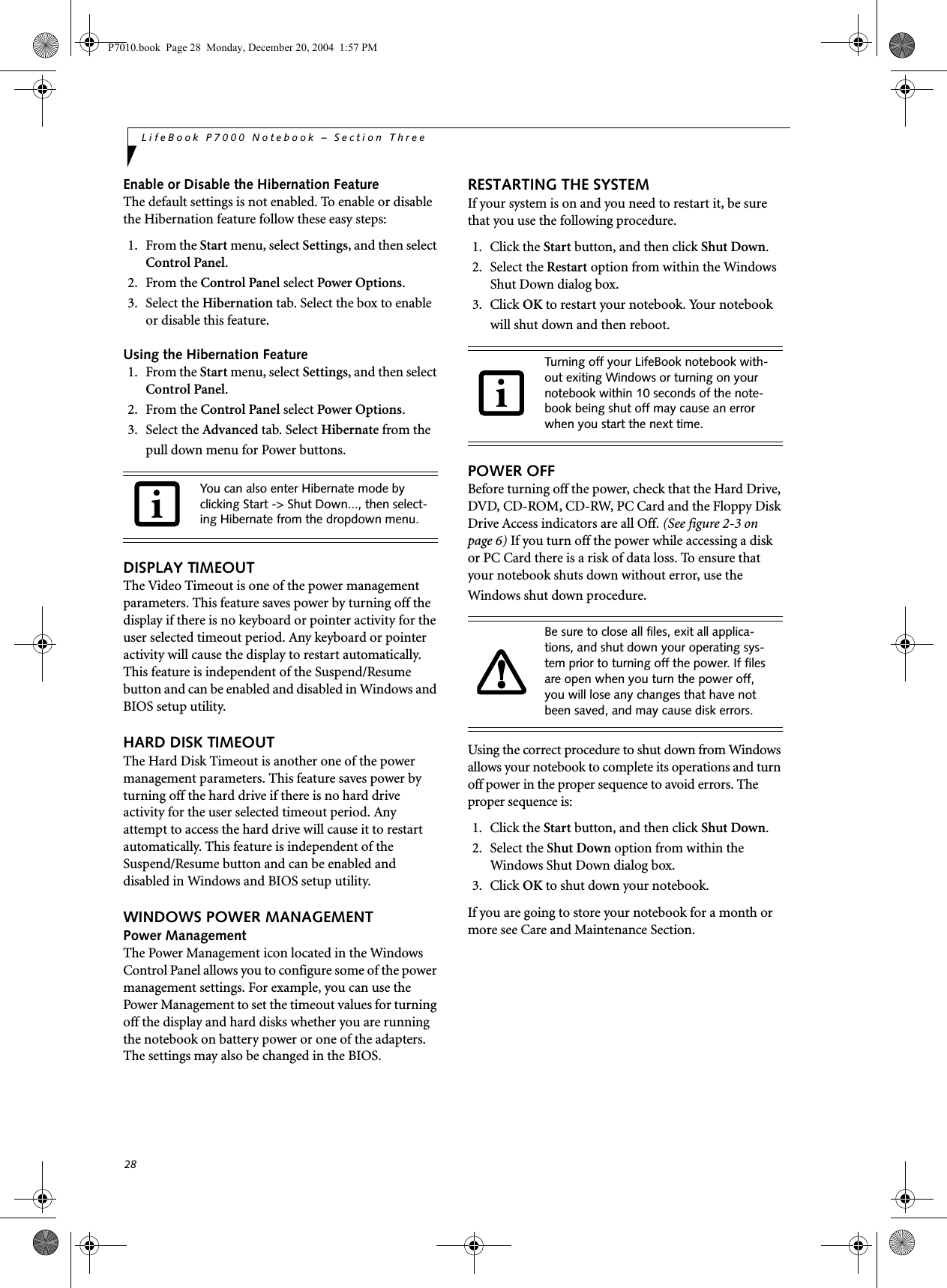 P7010.book Page 28 Monday, December 20, 2004 1:57 PM

LifeBook P7000 Notebook – Section Three

Enable or Disable the Hibernation Feature
The default settings is not enabled. To enable or disable the Hibernation feature follow these easy steps:

1. From the Start menu, select Settings, and then select Control Panel.
2. From the Control Panel select Power Options.
3. Select the Hibernation tab. Select the box to enable or disable this feature.

Using the Hibernation Feature
1. From the Start menu, select Settings, and then select Control Panel.
2. From the Control Panel select Power Options.
3. Select the Advanced tab. Select Hibernate from the pull down menu for Power buttons.

You can also enter Hibernate mode by clicking Start -> Shut Down..., then selecting Hibernate from the dropdown menu.

DISPLAY TIMEOUT
The Video Timeout is one of the power management parameters. This feature saves power by turning off the display if there is no keyboard or pointer activity for the user selected timeout period. Any keyboard or pointer activity will cause the display to restart automatically. This feature is independent of the Suspend/Resume button and can be enabled and disabled in Windows and BIOS setup utility.

HARD DISK TIMEOUT
The Hard Disk Timeout is another one of the power management parameters. This feature saves power by turning off the hard drive if there is no hard drive activity for the user selected timeout period. Any attempt to access the hard drive will cause it to restart automatically. This feature is independent of the Suspend/Resume button and can be enabled and disabled in Windows and BIOS setup utility.

WINDOWS POWER MANAGEMENT
Power Management
The Power Management icon located in the Windows Control Panel allows you to configure some of the power management settings. For example, you can use the Power Management to set the timeout values for turning off the display and hard disks whether you are running the notebook on battery power or one of the adapters. The settings may also be changed in the BIOS.

RESTARTING THE SYSTEM
If your system is on and you need to restart it, be sure that you use the following procedure.

1. Click the Start button, and then click Shut Down.
2. Select the Restart option from within the Windows Shut Down dialog box.
3. Click OK to restart your notebook. Your notebook will shut down and then reboot.

Turning off your LifeBook notebook without exiting Windows or turning on your notebook within 10 seconds of the notebook being shut off may cause an error when you start the next time.

POWER OFF
Before turning off the power, check that the Hard Drive, DVD, CD-ROM, CD-RW, PC Card and the Floppy Disk Drive Access indicators are all Off. (See figure 2-3 on page 6) If you turn off the power while accessing a disk or PC Card there is a risk of data loss. To ensure that your notebook shuts down without error, use the Windows shut down procedure.

Be sure to close all files, exit all applications, and shut down your operating system prior to turning off the power. If files are open when you turn the power off, you will lose any changes that have not been saved, and may cause disk errors.

Using the correct procedure to shut down from Windows allows your notebook to complete its operations and turn off power in the proper sequence to avoid errors. The proper sequence is:

1. Click the Start button, and then click Shut Down.
2. Select the Shut Down option from within the Windows Shut Down dialog box.
3. Click OK to shut down your notebook.

If you are going to store your notebook for a month or more see Care and Maintenance Section.

28